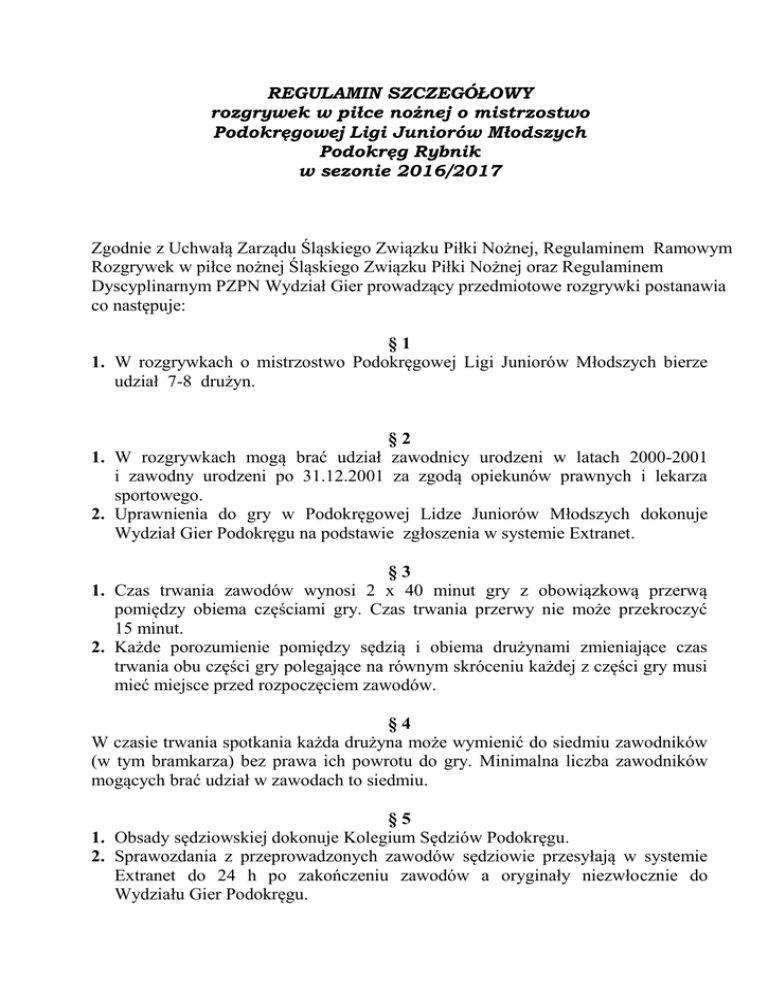 REGULAMIN SZCZEGÓŁOWY
rozgrywek w piłce nożnej o mistrzostwo
Podokręgowej Ligi Juniorów Młodszych
Podokręg Rybnik
w sezonie 2016/2017

Zgodnie z Uchwałą Zarządu Śląskiego Związku Piłki Nożnej, Regulaminem Ramowym Rozgrywek w piłce nożnej Śląskiego Związku Piłki Nożnej oraz Regulaminem Dyscyplinarnym PZPN Wydział Gier prowadzący przedmiotowe rozgrywki postanawia co następuje:

§ 1
1. W rozgrywkach o mistrzostwo Podokręgowej Ligi Juniorów Młodszych bierze udział 7-8 drużyn.

§ 2
1. W rozgrywkach mogą brać udział zawodnicy urodzeni w latach 2000-2001 i zawodny urodzeni po 31.12.2001 za zgodą opiekunów prawnych i lekarza sportowego.
2. Uprawnienia do gry w Podokręgowej Lidze Juniorów Młodszych dokonuje Wydział Gier Podokręgu na podstawie zgłoszenia w systemie Extranet.

§ 3
1. Czas trwania zawodów wynosi 2 x 40 minut gry z obowiązkową przerwą pomiędzy obiema częściami gry. Czas trwania przerwy nie może przekroczyć 15 minut.
2. Każde porozumienie pomiędzy sędzią i obiema drużynami zmieniające czas trwania obu części gry polegające na równym skróceniu każdej z części gry musi mieć miejsce przed rozpoczęciem zawodów.

§ 4
W czasie trwania spotkania każda drużyna może wymienić do siedmiu zawodników (w tym bramkarza) bez prawa ich powrotu do gry. Minimalna liczba zawodników mogących brać udział w zawodach to siedmiu.

§ 5
1. Obsady sędziowskiej dokonuje Kolegium Sędziów Podokręgu.
2. Sprawozdania z przeprowadzonych zawodów sędziowie przesyłają w systemie Extranet do 24 h po zakończeniu zawodów a oryginały niezwłocznie do Wydziału Gier Podokręgu.